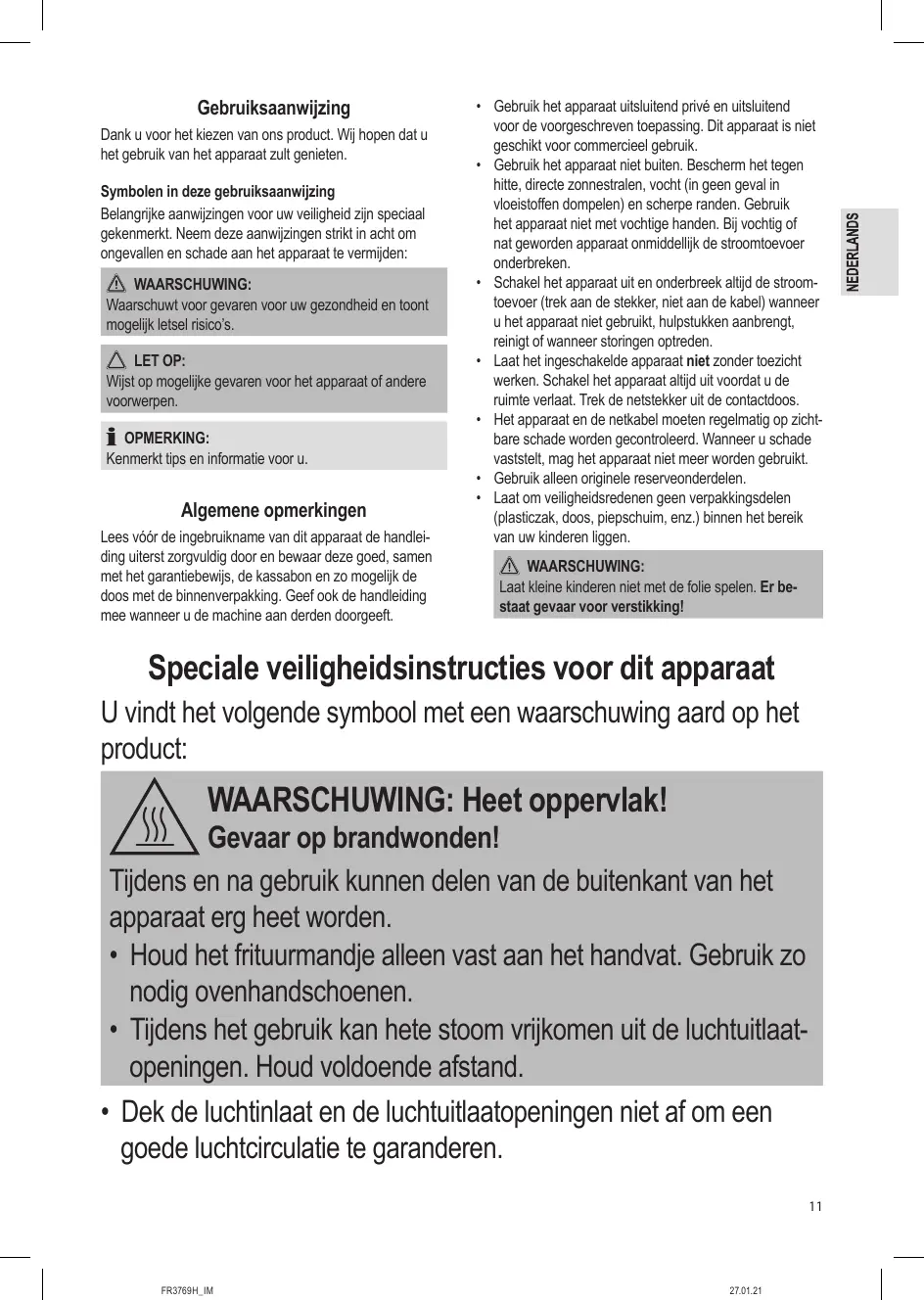 Gebruiksaanwijzing

Dank u voor het kiezen van ons product. Wij hopen dat u het gebruik van het apparaat zult genieten.

Symbolen in deze gebruiksaanwijzing

Belangrijke aanwijzingen voor uw veiligheid zijn speciaal gekenmerkt. Neem deze aanwijzingen strikt in acht om ongevallen en schade aan het apparaat te vermijden:

WAARSCHUWING:
Waarschuwt voor gevaren voor uw gezondheid en toont mogelijk letsel risico's.

LET OP:
Wijst op mogelijke gevaren voor het apparaat of andere voorwerpen.

OPMERKING:
Kenmerkt tips en informatie voor u.

Algemene opmerkingen

Lees vóór de ingebruikname van dit apparaat de handleiding uiterst zorgvuldig door en bewaar deze goed, samen met het garantiebewijs, de kassabon en zo mogelijk de doos met de binnenverpakking. Geef ook de handleiding mee wanneer u de machine aan derden doorgeeft.

• Gebruik het apparaat uitsluitend privé en uitsluitend voor de voorgeschreven toepassing. Dit apparaat is niet geschikt voor commercieel gebruik.
• Gebruik het apparaat niet buiten. Bescherm het tegen hitte, directe zonnestralen, vocht (in geen geval in vloeistoffen dompelen) en scherpe randen. Gebruik het apparaat niet met vochtige handen. Bij vochtig of nat geworden apparaat onmiddellijk de stroomtoevoer onderbreken.
• Schakel het apparaat uit en onderbreek altijd de stroomtoevoer (trek aan de stekker, niet aan de kabel) wanneer u het apparaat niet gebruikt, hulpstukken aanbrengt, reinigt of wanneer storingen optreden.
• Laat het ingeschakelde apparaat niet zonder toezicht werken. Schakel het apparaat altijd uit voordat u de ruimte verlaat. Trek de netstekker uit de contactdoos.
• Het apparaat en de netkabel moeten regelmatig op zichtbare schade worden gecontroleerd. Wanneer u schade vaststelt, mag het apparaat niet meer worden gebruikt.
• Gebruik alleen originele reserveonderdelen.
• Laat om veiligheidsredenen geen verpakkingsdelen (plasticzak, doos, piepschuim, enz.) binnen het bereik van uw kinderen liggen.

WAARSCHUWING:
Laat kleine kinderen niet met de folie spelen. Er bestaat gevaar voor verstikking!

NEDERLANDS

Speciale veiligheidsinstructies voor dit apparaat

U vindt het volgende symbool met een waarschuwing aard op het product:

WAARSCHUWING: Heet oppervlak!
Gevaar op brandwonden!

Tijdens en na gebruik kunnen delen van de buitenkant van het apparaat erg heet worden.
• Houd het frituurmandje alleen vast aan het handvat. Gebruik zo nodig ovenhandschoenen.
• Tijdens het gebruik kan hete stoom vrijkomen uit de luchtuitlaatopeningen. Houd voldoende afstand.

• Dek de luchtinlaat en de luchtuitlaatopeningen niet af om een goede luchtcirculatie te garanderen.

11

FR3769H_IM 27.01.21